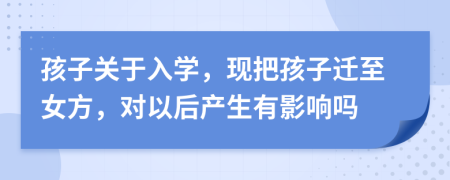 孩子关于入学，现把孩子迁至女方，对以后产生有影响吗